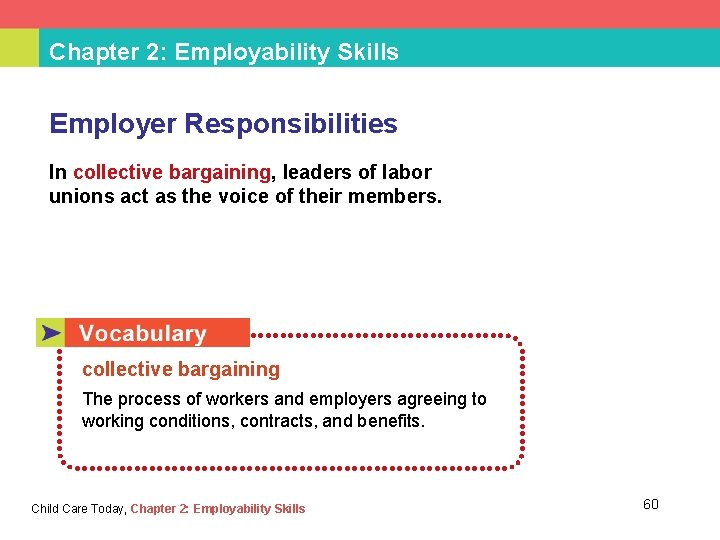 Chapter 2: Employability Skills

Employer Responsibilities

In collective bargaining, leaders of labor unions act as the voice of their members.

Vocabulary

collective bargaining

The process of workers and employers agreeing to working conditions, contracts, and benefits.

Child Care Today, Chapter 2: Employability Skills

60